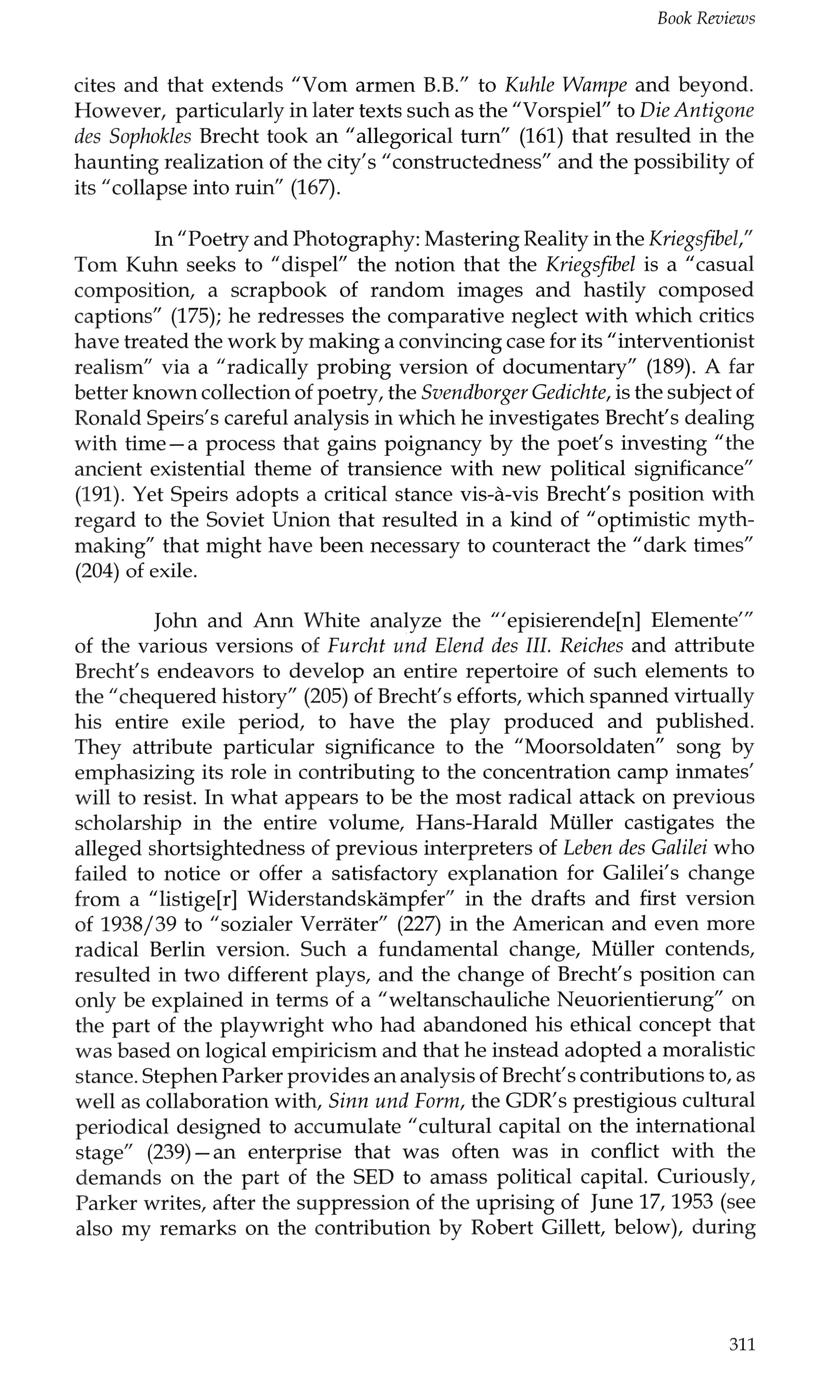 Book Reviews

cites and that extends "Vom armen B.B." to Kuhle Wampe and beyond. However, particularly in later texts such as the "Vorspiel" to Die Antigone des Sophokles Brecht took an "allegorical turn" (161) that resulted in the haunting realization of the city's "constructedness" and the possibility of its "collapse into ruin" (167).

In "Poetry and Photography: Mastering Reality in the Kriegsfibel," Tom Kuhn seeks to "dispel" the notion that the Kriegsfibel is a "casual composition, a scrapbook of random images and hastily composed captions" (175); he redresses the comparative neglect with which critics have treated the work by making a convincing case for its "interventionist realism" via a "radically probing version of documentary" (189). A far better known collection of poetry, the Svendborger Gedichte, is the subject of Ronald Speirs's careful analysis in which he investigates Brecht's dealing with time—a process that gains poignancy by the poet's investing "the ancient existential theme of transience with new political significance" (191). Yet Speirs adopts a critical stance vis-à-vis Brecht's position with regard to the Soviet Union that resulted in a kind of "optimistic mythmaking" that might have been necessary to counteract the "dark times" (204) of exile.

John and Ann White analyze the "'episierende[n] Elemente'" of the various versions of Furcht und Elend des III. Reiches and attribute Brecht's endeavors to develop an entire repertoire of such elements to the "chequered history" (205) of Brecht's efforts, which spanned virtually his entire exile period, to have the play produced and published. They attribute particular significance to the "Moorsoldaten" song by emphasizing its role in contributing to the concentration camp inmates' will to resist. In what appears to be the most radical attack on previous scholarship in the entire volume, Hans-Harald Müller castigates the alleged shortsightedness of previous interpreters of Leben des Galilei who failed to notice or offer a satisfactory explanation for Galilei's change from a "listige[r] Widerstandskämpfer" in the drafts and first version of 1938/39 to "sozialer Verräter" (227) in the American and even more radical Berlin version. Such a fundamental change, Müller contends, resulted in two different plays, and the change of Brecht's position can only be explained in terms of a "weltanschauliche Neuorientierung" on the part of the playwright who had abandoned his ethical concept that was based on logical empiricism and that he instead adopted a moralistic stance. Stephen Parker provides an analysis of Brecht's contributions to, as well as collaboration with, Sinn und Form, the GDR's prestigious cultural periodical designed to accumulate "cultural capital on the international stage" (239)—an enterprise that was often was in conflict with the demands on the part of the SED to amass political capital. Curiously, Parker writes, after the suppression of the uprising of June 17, 1953 (see also my remarks on the contribution by Robert Gillett, below), during

311